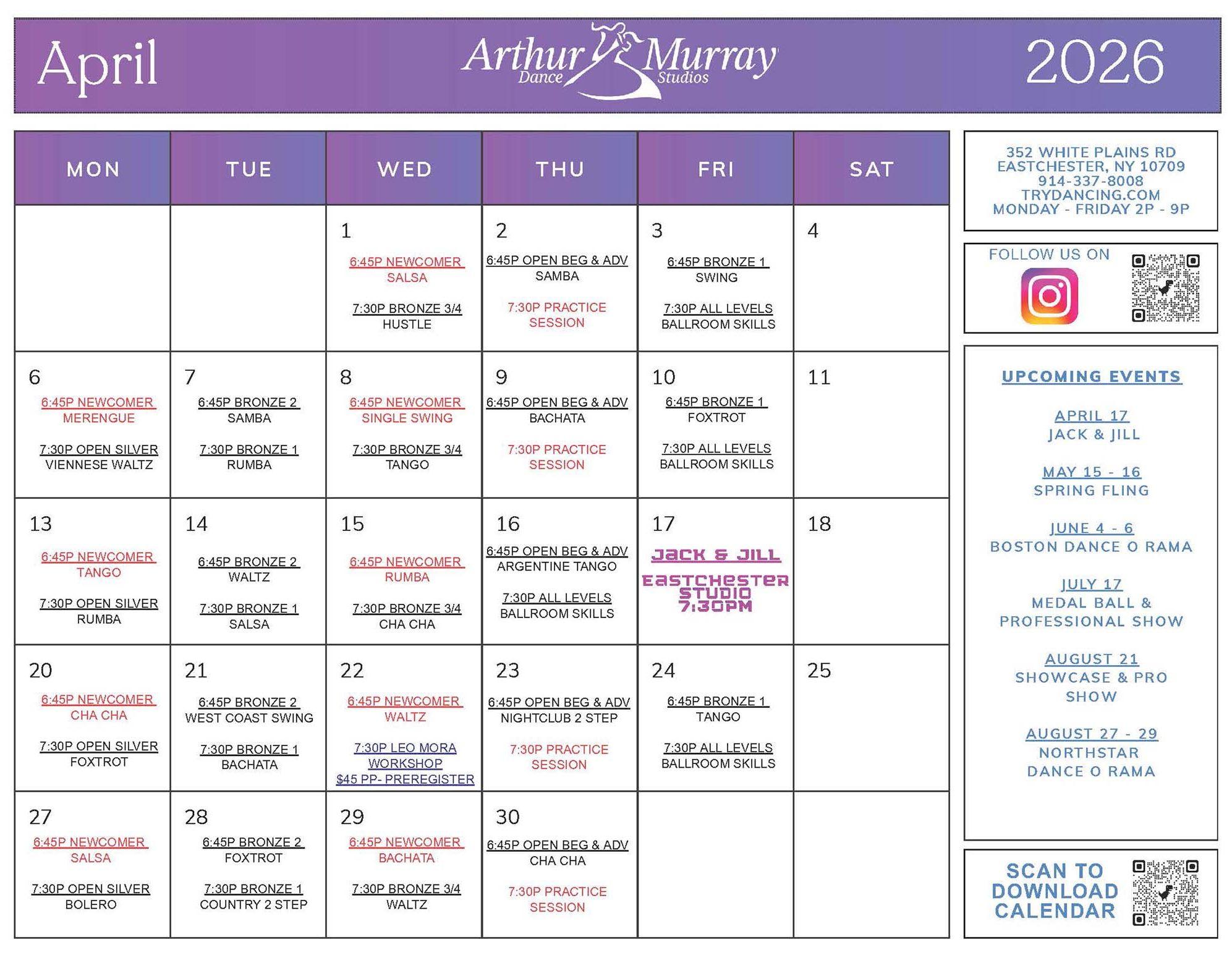 April

Arthur Murray Dance Studios

2026

| MON | TUE | WED | THU | FRI | SAT |
|---|---|---|---|---|---|
| | | 1 6:45P NEWCOMER SALSA 7:30P BRONZE 3/4 HUSTLE | 2 6:45P OPEN BEG & ADV SAMBA 7:30P PRACTICE SESSION | 3 6:45P BRONZE 1 SWING 7:30P ALL LEVELS BALLROOM SKILLS | 4 |
| 6 6:45P NEWCOMER MERENGUE 7:30P OPEN SILVER VIENNESE WALTZ | 7 6:45P BRONZE 2 SAMBA 7:30P BRONZE 1 RUMBA | 8 6:45P NEWCOMER SINGLE SWING 7:30P BRONZE 3/4 TANGO | 9 6:45P OPEN BEG & ADV BACHATA 7:30P PRACTICE SESSION | 10 6:45P BRONZE 1 FOXTROT 7:30P ALL LEVELS BALLROOM SKILLS | 11 |
| 13 6:45P NEWCOMER TANGO 7:30P OPEN SILVER RUMBA | 14 6:45P BRONZE 2 WALTZ 7:30P BRONZE 1 SALSA | 15 6:45P NEWCOMER RUMBA 7:30P BRONZE 3/4 CHA CHA | 16 6:45P OPEN BEG & ADV ARGENTINE TANGO 7:30P ALL LEVELS BALLROOM SKILLS | 17 JACK & JILL EASTCHESTER STUDIO 7:30PM | 18 |
| 20 6:45P NEWCOMER CHA CHA 7:30P OPEN SILVER FOXTROT | 21 6:45P BRONZE 2 WEST COAST SWING 7:30P BRONZE 1 BACHATA | 22 6:45P NEWCOMER WALTZ 7:30P LEO MORA WORKSHOP $45 PP- PREREGISTER | 23 6:45P OPEN BEG & ADV NIGHTCLUB 2 STEP 7:30P PRACTICE SESSION | 24 6:45P BRONZE 1 TANGO 7:30P ALL LEVELS BALLROOM SKILLS | 25 |
| 27 6:45P NEWCOMER SALSA 7:30P OPEN SILVER BOLERO | 28 6:45P BRONZE 2 FOXTROT 7:30P BRONZE 1 COUNTRY 2 STEP | 29 6:45P NEWCOMER BACHATA 7:30P BRONZE 3/4 WALTZ | 30 6:45P OPEN BEG & ADV CHA CHA 7:30P PRACTICE SESSION | | |

352 WHITE PLAINS RD
EASTCHESTER, NY 10709
914-337-8008
TRYDANCING.COM
MONDAY - FRIDAY 2P - 9P

FOLLOW US ON

UPCOMING EVENTS

APRIL 17
JACK & JILL

MAY 15 - 16
SPRING FLING

JUNE 4 - 6
BOSTON DANCE O RAMA

JULY 17
MEDAL BALL & PROFESSIONAL SHOW

AUGUST 21
SHOWCASE & PRO SHOW

AUGUST 27 - 29
NORTHSTAR DANCE O RAMA

SCAN TO DOWNLOAD CALENDAR